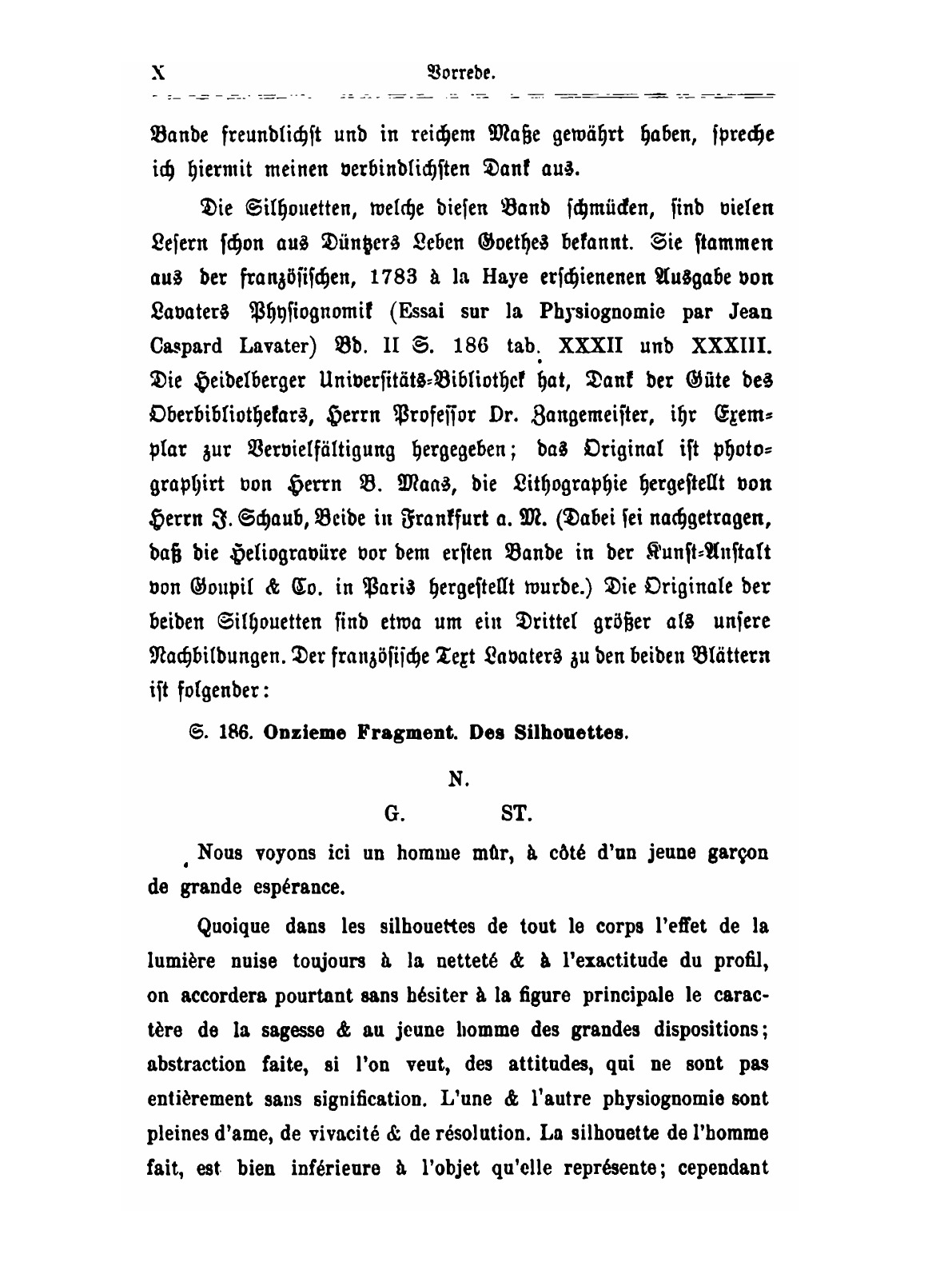 X Vorrede.

Bande freundlichst und in reichem Maße gewährt haben, spreche ich hiermit meinen verbindlichsten Dank aus.

Die Silhouetten, welche diesen Band schmücken, sind vielen Lesern schon aus Düntzers Leben Goethes bekannt. Sie stammen aus der französischen, 1783 à la Haye erschienenen Ausgabe von Lavaters Physiognomik (Essai sur la Physiognomie par Jean Caspard Lavater) Bd. II S. 186 tab. XXXII und XXXIII. Die Heidelberger Universitäts-Bibliothek hat, Dank der Güte des Oberbibliothekars, Herrn Professor Dr. Zangemeister, ihr Exemplar zur Vervielfältigung hergegeben; das Original ist photographirt von Herrn B. Maas, die Lithographie hergestellt von Herrn J. Schaub, Beide in Frankfurt a. M. (Dabei sei nachgetragen, daß die Heliogravüre vor dem ersten Bande in der Kunst-Anstalt von Goupil & Co. in Paris hergestellt wurde.) Die Originale der beiden Silhouetten sind etwa um ein Drittel größer als unsere Nachbildungen. Der französische Text Lavaters zu den beiden Blättern ist folgender:

S. 186. Onzieme Fragment. Des Silhouettes.

N.

G. ST.

Nous voyons ici un homme mûr, à côté d'un jeune garçon de grande espérance.

Quoique dans les silhouettes de tout le corps l'effet de la lumière nuise toujours à la netteté & à l'exactitude du profil, on accordera pourtant sans hésiter à la figure principale le caractère de la sagesse & au jeune homme des grandes dispositions; abstraction faite, si l'on veut, des attitudes, qui ne sont pas entièrement sans signification. L'une & l'autre physiognomie sont pleines d'ame, de vivacité & de résolution. La silhouette de l'homme fait, est bien inférieure à l'objet qu'elle représente; cependant